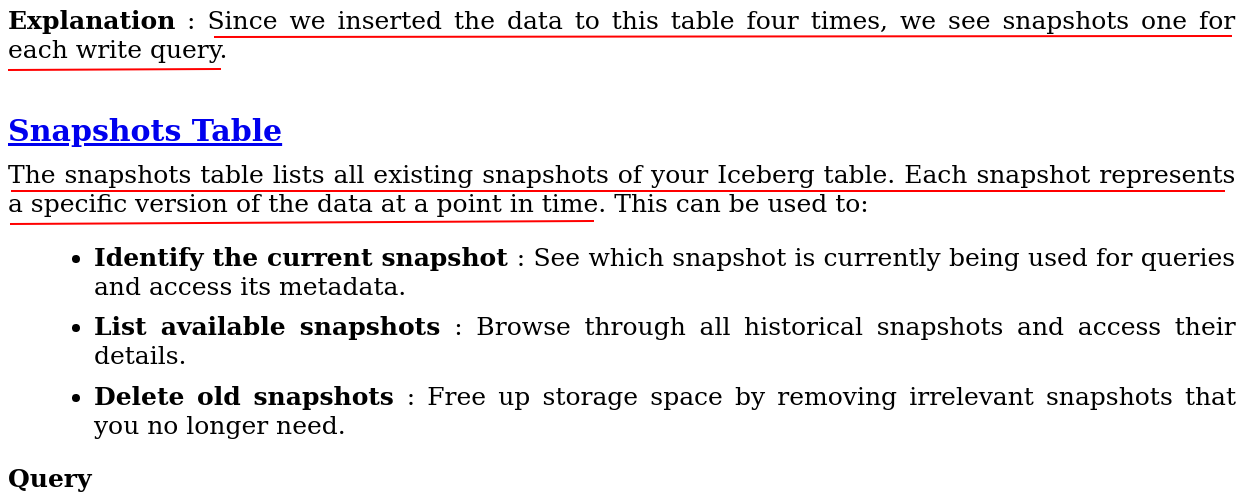 Explanation : Since we inserted the data to this table four times, we see snapshots one for each write query.

Snapshots Table

The snapshots table lists all existing snapshots of your Iceberg table. Each snapshot represents a specific version of the data at a point in time. This can be used to:

• Identify the current snapshot : See which snapshot is currently being used for queries and access its metadata.
• List available snapshots : Browse through all historical snapshots and access their details.
• Delete old snapshots : Free up storage space by removing irrelevant snapshots that you no longer need.

Query